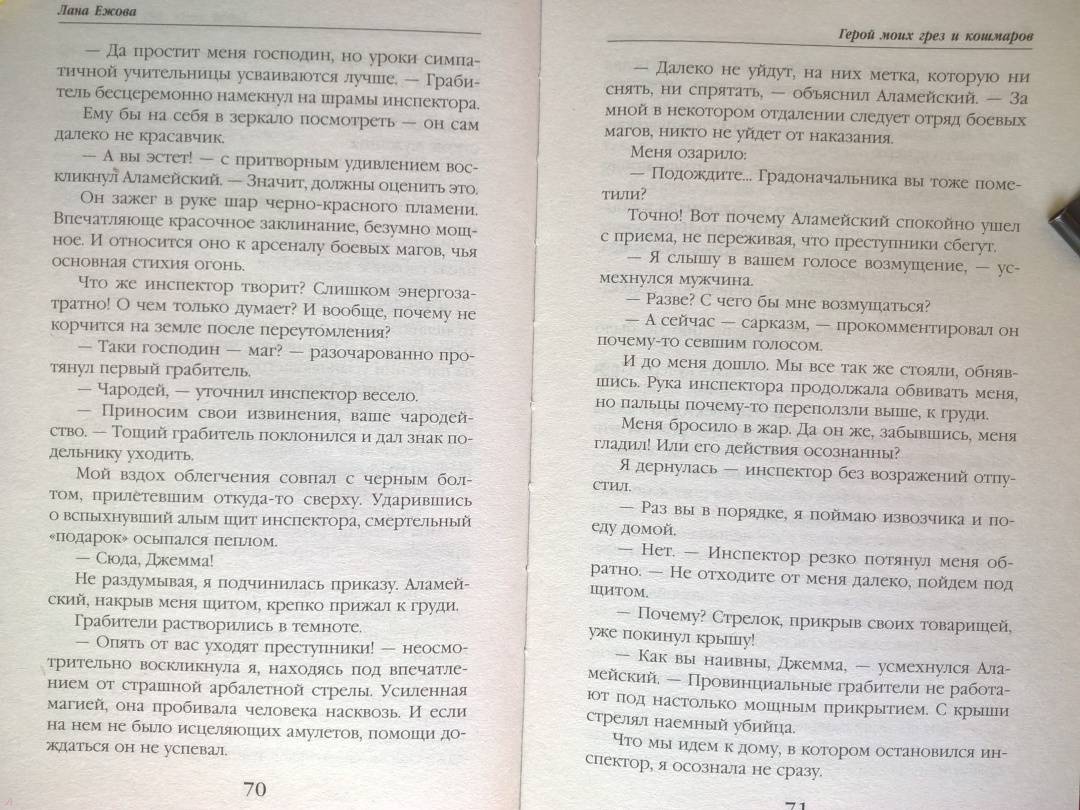 Лана Ежова

— Да простит меня господин, но уроки симпатичной учительницы усваиваются лучше. — Грабитель бесцеремонно намекнул на шрамы инспектора.

Ему бы на себя в зеркало посмотреть — он сам далеко не красавчик.

— А вы эстет! — с притворным удивлением воскликнул Аламейский. — Значит, должны оценить это.

Он зажег в руке шар черно-красного пламени. Впечатляюще красочное заклинание, безумно мощное. И относится оно к арсеналу боевых магов, чья основная стихия огонь.

Что же инспектор творит? Слишком энергозатратно! О чем только думает? И вообще, почему не корчится на земле после переутомления?

— Таки господин — маг? — разочарованно протянул первый грабитель.

— Чародей, — уточнил инспектор весело.

— Приносим свои извинения, ваше чародейство. — Тощий грабитель поклонился и дал знак подельнику уходить.

Мой вздох облегчения совпал с черным болтом, прилетевшим откуда-то сверху. Ударившись о вспыхнувший алым щит инспектора, смертельный «подарок» осыпался пеплом.

— Сюда, Джемма!

Не раздумывая, я подчинилась приказу. Аламейский, накрыв меня щитом, крепко прижал к груди.

Грабители растворились в темноте.

— Опять от вас уходят преступники! — неосмотрительно воскликнула я, находясь под впечатлением от страшной арбалетной стрелы. Усиленная магией, она пробивала человека насквозь. И если на нем не было исцеляющих амулетов, помощи дождаться он не успевал.

70

Герой моих грез и кошмаров

— Далеко не уйдут, на них метка, которую ни снять, ни спрятать, — объяснил Аламейский. — За мной в некотором отдалении следует отряд боевых магов, никто не уйдет от наказания.

Меня озарило:

— Подождите... Градоначальника вы тоже пометили?

Точно! Вот почему Аламейский спокойно ушел с приема, не переживая, что преступники сбегут.

— Я слышу в вашем голосе возмущение, — усмехнулся мужчина.

— Разве? С чего бы мне возмущаться?

— А сейчас — сарказм, — прокомментировал он почему-то севшим голосом.

И до меня дошло. Мы все так же стояли, обнявшись. Рука инспектора продолжала обвивать меня, но пальцы почему-то переползли выше, к груди.

Меня бросило в жар. Да он же, забывшись, меня гладил! Или его действия осознанны?

Я дернулась — инспектор без возражений отпустил.

— Раз вы в порядке, я поймаю извозчика и поеду домой.

— Нет. — Инспектор резко потянул меня обратно. — Не отходите от меня далеко, пойдем под щитом.

— Почему? Стрелок, прикрыв своих товарищей, уже покинул крышу!

— Как вы наивны, Джемма, — усмехнулся Аламейский. — Провинциальные грабители не работают под настолько мощным прикрытием. С крыши стрелял наемный убийца.

Что мы идем к дому, в котором остановился инспектор, я осознала не сразу.

71